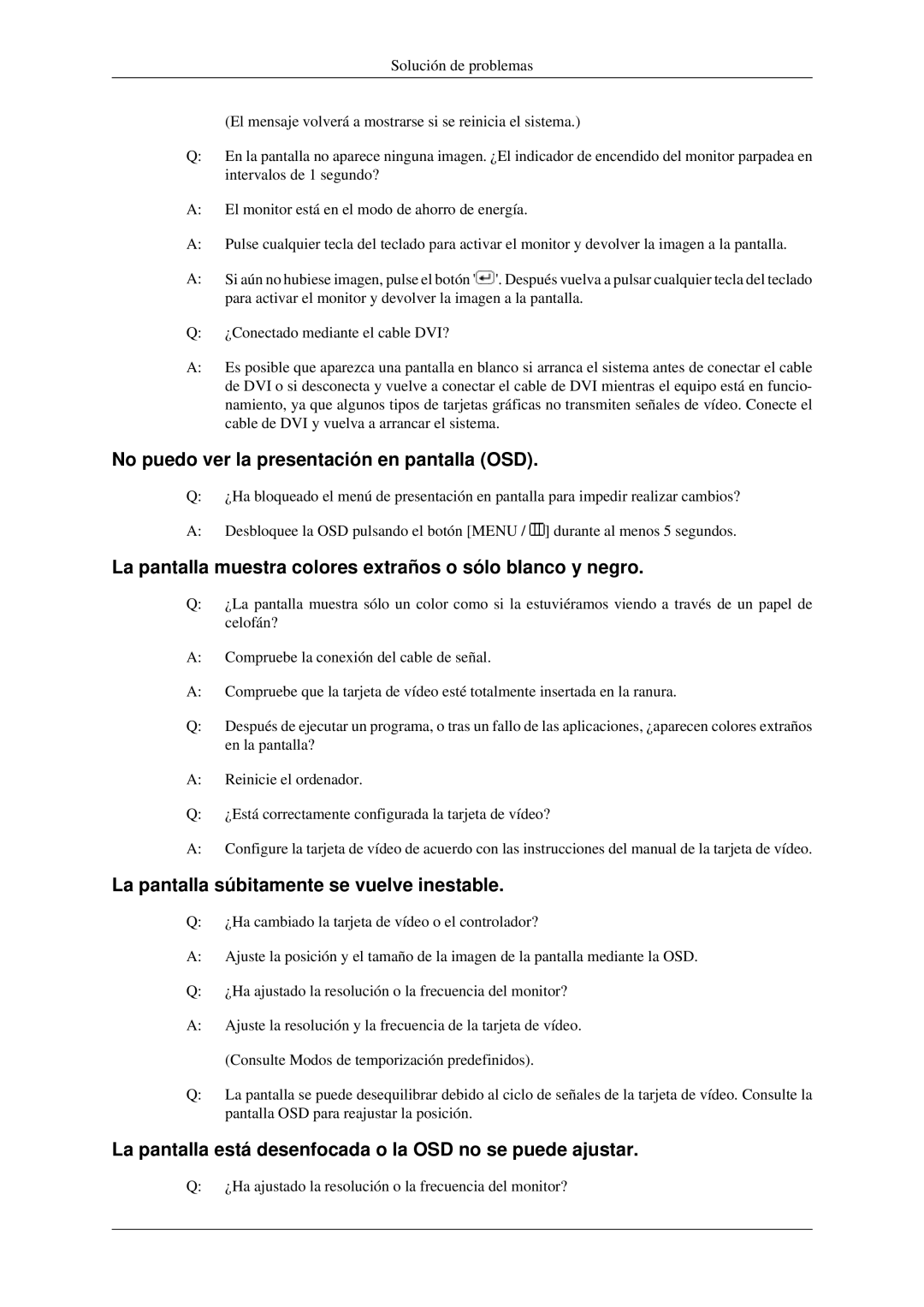 Solución de problemas

(El mensaje volverá a mostrarse si se reinicia el sistema.)

Q: En la pantalla no aparece ninguna imagen. ¿El indicador de encendido del monitor parpadea en intervalos de 1 segundo?

A: El monitor está en el modo de ahorro de energía.

A: Pulse cualquier tecla del teclado para activar el monitor y devolver la imagen a la pantalla.

A: Si aún no hubiese imagen, pulse el botón ''. Después vuelva a pulsar cualquier tecla del teclado para activar el monitor y devolver la imagen a la pantalla.

Q: ¿Conectado mediante el cable DVI?

A: Es posible que aparezca una pantalla en blanco si arranca el sistema antes de conectar el cable de DVI o si desconecta y vuelve a conectar el cable de DVI mientras el equipo está en funcionamiento, ya que algunos tipos de tarjetas gráficas no transmiten señales de vídeo. Conecte el cable de DVI y vuelva a arrancar el sistema.

No puedo ver la presentación en pantalla (OSD).

Q: ¿Ha bloqueado el menú de presentación en pantalla para impedir realizar cambios?

A: Desbloquee la OSD pulsando el botón [MENU / ] durante al menos 5 segundos.

La pantalla muestra colores extraños o sólo blanco y negro.

Q: ¿La pantalla muestra sólo un color como si la estuviéramos viendo a través de un papel de celofán?

A: Compruebe la conexión del cable de señal.

A: Compruebe que la tarjeta de vídeo esté totalmente insertada en la ranura.

Q: Después de ejecutar un programa, o tras un fallo de las aplicaciones, ¿aparecen colores extraños en la pantalla?

A: Reinicie el ordenador.

Q: ¿Está correctamente configurada la tarjeta de vídeo?

A: Configure la tarjeta de vídeo de acuerdo con las instrucciones del manual de la tarjeta de vídeo.

La pantalla súbitamente se vuelve inestable.

Q: ¿Ha cambiado la tarjeta de vídeo o el controlador?

A: Ajuste la posición y el tamaño de la imagen de la pantalla mediante la OSD.

Q: ¿Ha ajustado la resolución o la frecuencia del monitor?

A: Ajuste la resolución y la frecuencia de la tarjeta de vídeo.

(Consulte Modos de temporización predefinidos).

Q: La pantalla se puede desequilibrar debido al ciclo de señales de la tarjeta de vídeo. Consulte la pantalla OSD para reajustar la posición.

La pantalla está desenfocada o la OSD no se puede ajustar.

Q: ¿Ha ajustado la resolución o la frecuencia del monitor?